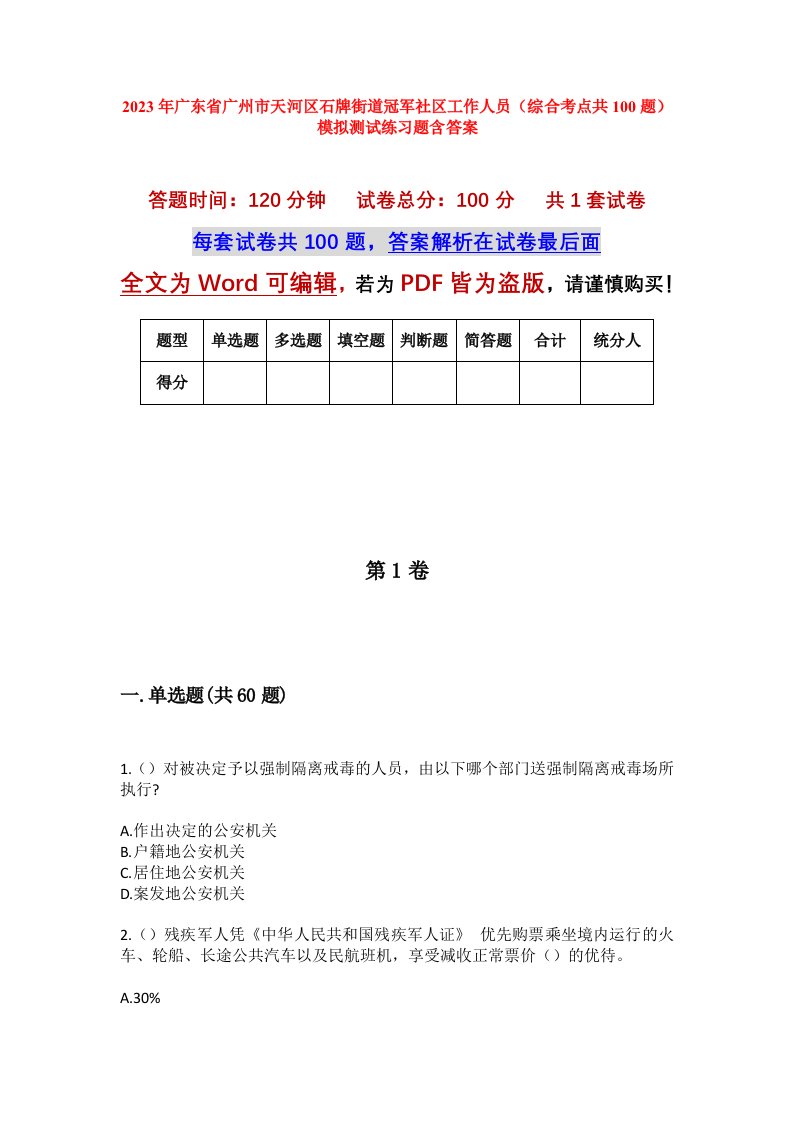 2023年广东省广州市天河区石牌街道冠军社区工作人员（综合考点共100题）模拟测试练习题含答案

答题时间：120分钟　　试卷总分：100分　　共1套试卷

每套试卷共100题，答案解析在试卷最后面

全文为Word可编辑，若为PDF皆为盗版，请谨慎购买！

| 题型 | 单选题 | 多选题 | 填空题 | 判断题 | 简答题 | 合计 | 统分人 |
|---|---|---|---|---|---|---|---|
| 得分 | | | | | | | |

第1卷

一.单选题(共60题)

1.（）对被决定予以强制隔离戒毒的人员，由以下哪个部门送强制隔离戒毒场所执行?

A.作出决定的公安机关
B.户籍地公安机关
C.居住地公安机关
D.案发地公安机关

2.（）残疾军人凭《中华人民共和国残疾军人证》 优先购票乘坐境内运行的火车、轮船、长途公共汽车以及民航班机，享受减收正常票价（）的优待。

A.30%